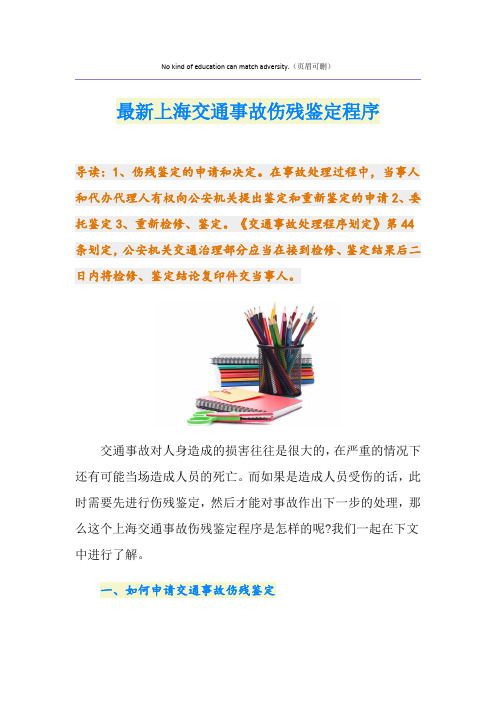 No kind of education can match adversity.（页眉可删）

最新上海交通事故伤残鉴定程序

导读：1、伤残鉴定的申请和决定。在事故处理过程中，当事人和代办代理人有权向公安机关提出鉴定和重新鉴定的申请 2、委托鉴定 3、重新检修、鉴定。《交通事故处理程序划定》第 44 条划定，公安机关交通治理部分应当在接到检修、鉴定结果后二日内将检修、鉴定结论复印件交当事人。

交通事故对人身造成的损害往往是很大的，在严重的情况下还有可能当场造成人员的死亡。而如果是造成人员受伤的话，此时需要先进行伤残鉴定，然后才能对事故作出下一步的处理，那么这个上海交通事故伤残鉴定程序是怎样的呢?我们一起在下文中进行了解。

一、如何申请交通事故伤残鉴定